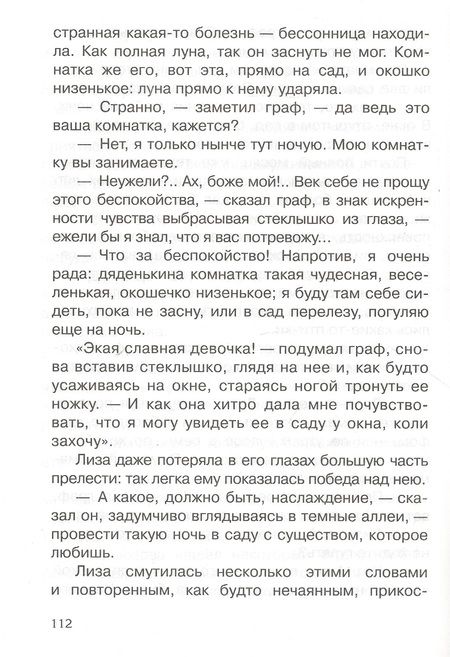 странная какая-то болезнь — бессонница находила. Как полная луна, так он заснуть не мог. Комнатка же его, вот эта, прямо на сад, и окошко низенькое: луна прямо к нему ударяла.

— Странно, — заметил граф, — да ведь это ваша комнатка, кажется?

— Нет, я только нынче тут ночую. Мою комнатку вы занимаете.

— Неужели?.. Ах, боже мой!.. Век себе не прощу этого беспокойства, — сказал граф, в знак искренности чувства выбрасывая стеклышко из глаза, — ежели бы я знал, что я вас потревожу...

— Что за беспокойство! Напротив, я очень рада: дяденькина комнатка такая чудесная, веселенькая, окошечко низенькое; я буду там себе сидеть, пока не засну, или в сад перелезу, погуляю еще на ночь.

«Экая славная девочка! — подумал граф, снова вставив стеклышко, глядя на нее и, как будто усаживаясь на окне, стараясь ногой тронуть ее ножку. — И как она хитро дала мне почувствовать, что я могу увидеть ее в саду у окна, коли захочу».

Лиза даже потеряла в его глазах большую часть прелести: так легка ему показалась победа над нею.

— А какое, должно быть, наслаждение, — сказал он, задумчиво вглядываясь в темные аллеи, — провести такую ночь в саду с существом, которое любишь.

Лиза смутилась несколько этими словами и повторенным, как будто нечаянным, прикос-

112